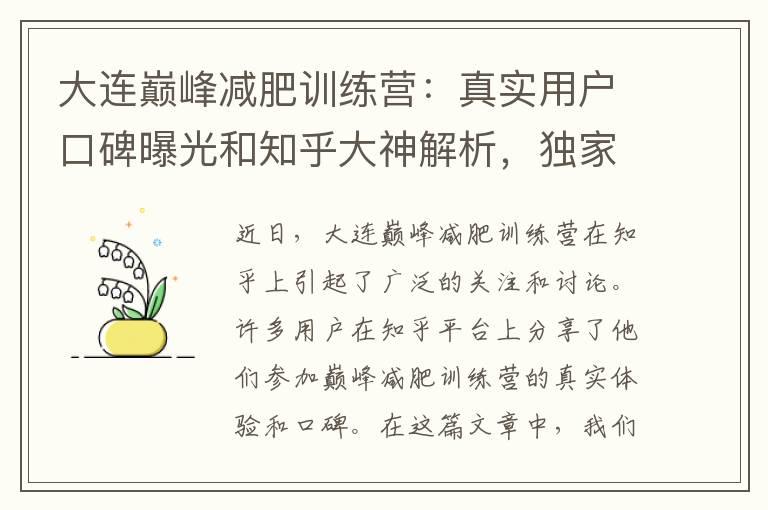 大连巅峰减肥训练营：真实用户口碑曝光和知乎大神解析，独家

近日，大连巅峰减肥训练营在知乎上引起了广泛的关注和讨论。许多用户在知乎平台上分享了他们参加巅峰减肥训练营的真实体验和口碑。在这篇文章中，我们